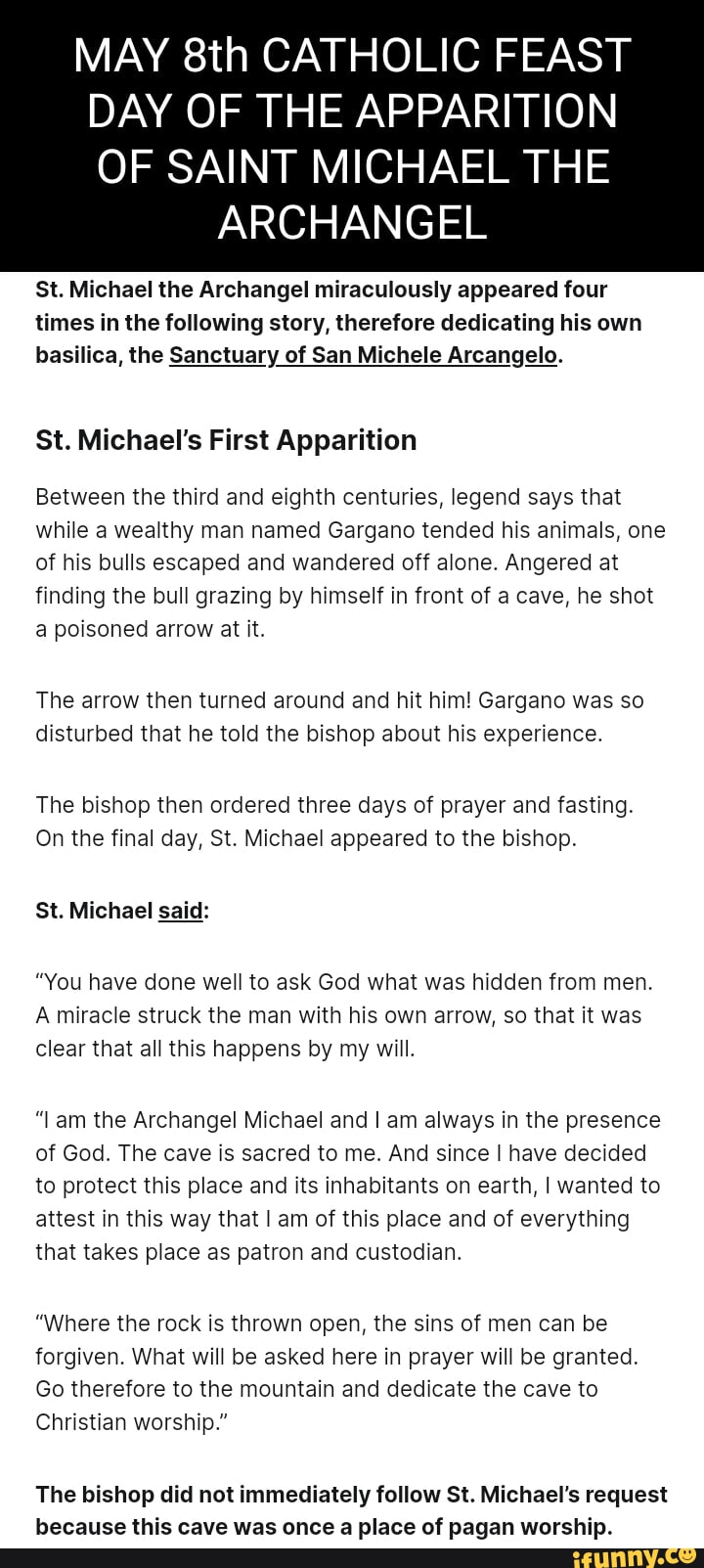 MAY 8th CATHOLIC FEAST DAY OF THE APPARITION OF SAINT MICHAEL THE ARCHANGEL

St. Michael the Archangel miraculously appeared four times in the following story, therefore dedicating his own basilica, the Sanctuary of San Michele Arcangelo.

St. Michael's First Apparition

Between the third and eighth centuries, legend says that while a wealthy man named Gargano tended his animals, one of his bulls escaped and wandered off alone. Angered at finding the bull grazing by himself in front of a cave, he shot a poisoned arrow at it.

The arrow then turned around and hit him! Gargano was so disturbed that he told the bishop about his experience.

The bishop then ordered three days of prayer and fasting. On the final day, St. Michael appeared to the bishop.

St. Michael said:

"You have done well to ask God what was hidden from men. A miracle struck the man with his own arrow, so that it was clear that all this happens by my will.

"I am the Archangel Michael and I am always in the presence of God. The cave is sacred to me. And since I have decided to protect this place and its inhabitants on earth, I wanted to attest in this way that I am of this place and of everything that takes place as patron and custodian.

"Where the rock is thrown open, the sins of men can be forgiven. What will be asked here in prayer will be granted. Go therefore to the mountain and dedicate the cave to Christian worship."

The bishop did not immediately follow St. Michael's request because this cave was once a place of pagan worship.

ifunny.co